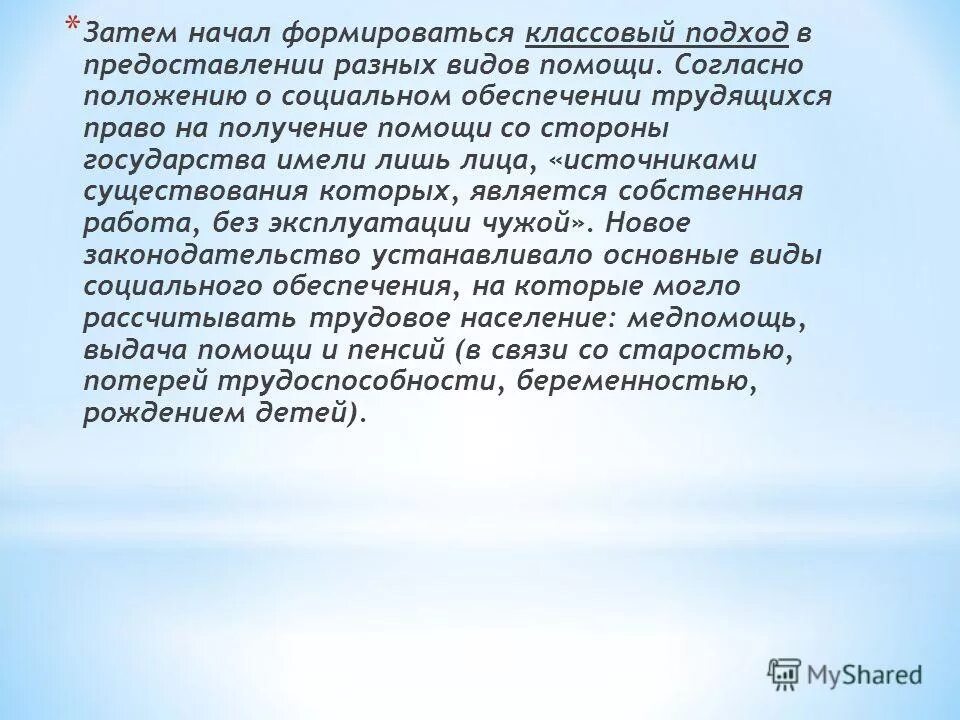 * Затем начал формироваться классовый подход в предоставлении разных видов помощи. Согласно положению о социальном обеспечении трудящихся право на получение помощи со стороны государства имели лишь лица, «источниками существования которых, является собственная работа, без эксплуатации чужой». Новое законодательство устанавливало основные виды социального обеспечения, на которые могло рассчитывать трудовое население: медпомощь, выдача помощи и пенсий (в связи со старостью, потерей трудоспособности, беременностью, рождением детей).

MyShared